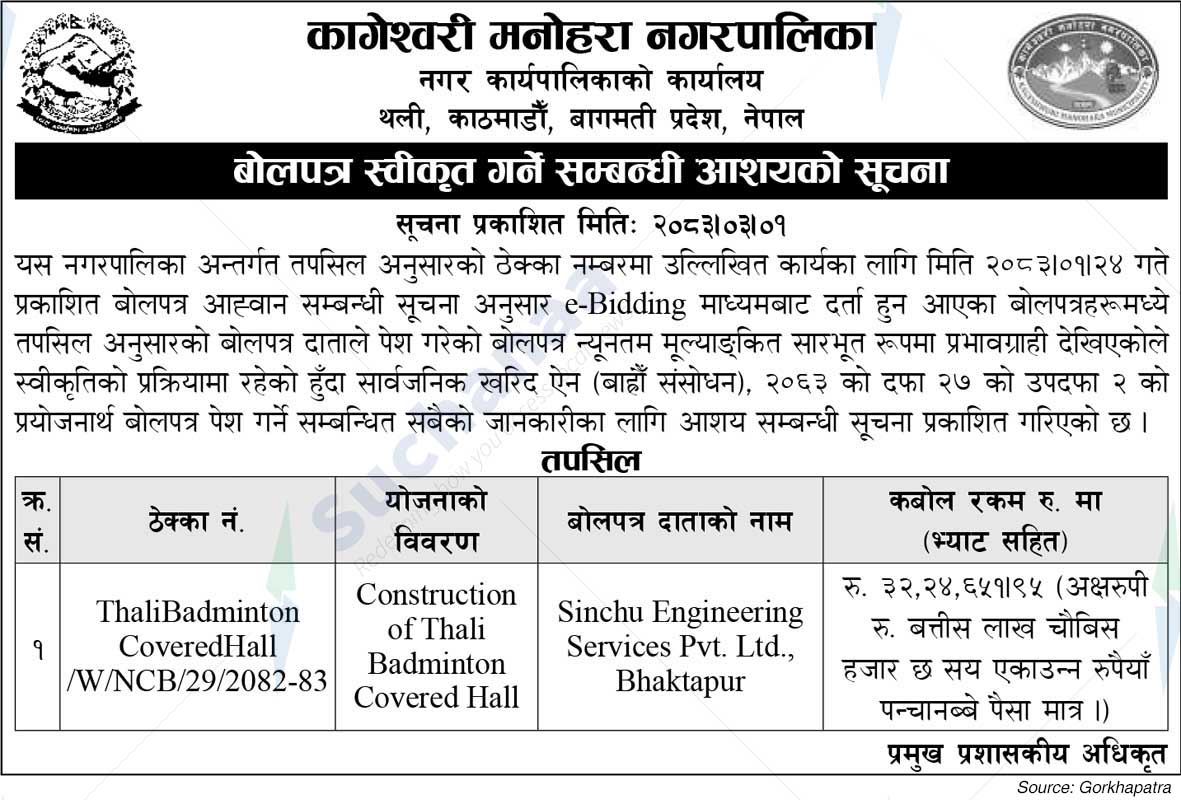 कागेश्वरी मनोहरा नगरपालिका
नगर कार्यपालिकाको कार्यालय
थली, काठमाडौँ, बागमती प्रदेश, नेपाल

बोलपत्र स्वीकृत गर्ने सम्बन्धी आशयको सूचना

सूचना प्रकाशित मितिः २०८३।०३।०१

यस नगरपालिका अन्तर्गत तपसिल अनुसारको ठेक्का नम्बरमा उल्लिखित कार्यका लागि मिति २०८३।०१।२४ गते प्रकाशित बोलपत्र आह्वान सम्बन्धी सूचना अनुसार e-Bidding माध्यमबाट दर्ता हुन आएका बोलपत्रहरूमध्ये तपसिल अनुसारको बोलपत्र दाताले पेश गरेको बोलपत्र न्यूनतम मूल्याङ्कित सारभूत रूपमा प्रभावग्राही देखिएकोले स्वीकृतिको प्रक्रियामा रहेको हुँदा सार्वजनिक खरिद ऐन (बाह्रौँ संसोधन), २०६३ को दफा २७ को उपदफा २ को प्रयोजनार्थ बोलपत्र पेश गर्ने सम्बन्धित सबैको जानकारीका लागि आशय सम्बन्धी सूचना प्रकाशित गरिएको छ।

तपसिल

| क्र. सं. | ठेक्का नं. | योजनाको विवरण | बोलपत्र दाताको नाम | कबोल रकम रु. मा (भ्याट सहित) |
|---|---|---|---|---|
| १ | ThaliBadminton CoveredHall /W/NCB/29/2082-83 | Construction of Thali Badminton Covered Hall | Sinchu Engineering Services Pvt. Ltd., Bhaktapur | रु. ३२,२४,६५१।९५ (अक्षरुपी रु. बत्तीस लाख चौबिस हजार छ सय एकाउन्न रुपैयाँ पन्चानब्बे पैसा मात्र ।) |

प्रमुख प्रशासकीय अधिकृत

Source: Gorkhapatra